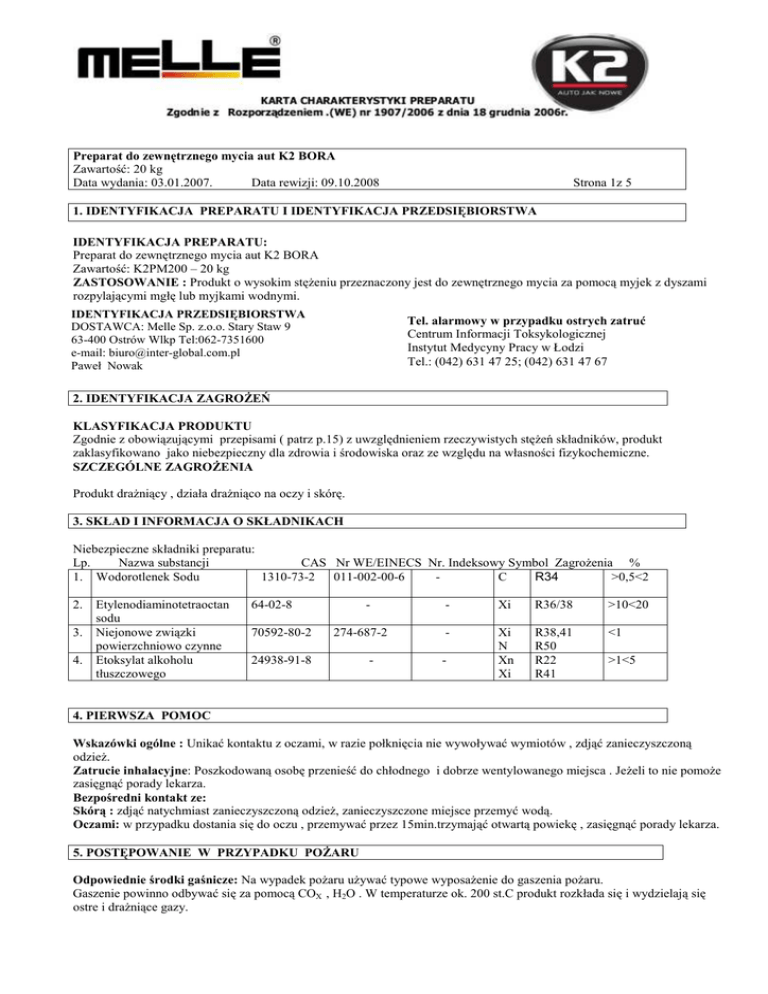 MELLE®

K2
AUTO JAK NOWE

KARTA CHARAKTERYSTYKI PREPARATU
Zgodnie z Rozporządzeniem .(WE) nr 1907/2006 z dnia 18 grudnia 2006r.

Preparat do zewnętrznego mycia aut K2 BORA
Zawartość: 20 kg
Data wydania: 03.01.2007. Data rewizji: 09.10.2008 Strona 1z 5

1. IDENTYFIKACJA PREPARATU I IDENTYFIKACJA PRZEDSIĘBIORSTWA

IDENTYFIKACJA PREPARATU:
Preparat do zewnętrznego mycia aut K2 BORA
Zawartość: K2PM200 – 20 kg
ZASTOSOWANIE : Produkt o wysokim stężeniu przeznaczony jest do zewnętrznego mycia za pomocą myjek z dyszami rozpylającymi mgłę lub myjkami wodnymi.

IDENTYFIKACJA PRZEDSIĘBIORSTWA
DOSTAWCA: Melle Sp. z.o.o. Stary Staw 9
63-400 Ostrów Wlkp Tel:062-7351600
e-mail: biuro@inter-global.com.pl
Paweł Nowak

Tel. alarmowy w przypadku ostrych zatruć
Centrum Informacji Toksykologicznej
Instytut Medycyny Pracy w Łodzi
Tel.: (042) 631 47 25; (042) 631 47 67

2. IDENTYFIKACJA ZAGROŻEŃ

KLASYFIKACJA PRODUKTU
Zgodnie z obowiązującymi przepisami ( patrz p.15) z uwzględnieniem rzeczywistych stężeń składników, produkt zaklasyfikowano jako niebezpieczny dla zdrowia i środowiska oraz ze względu na własności fizykochemiczne.
SZCZEGÓLNE ZAGROŻENIA

Produkt drażniący , działa drażniąco na oczy i skórę.

3. SKŁAD I INFORMACJA O SKŁADNIKACH

Niebezpieczne składniki preparatu:

| Lp. | Nazwa substancji | CAS | Nr WE/EINECS | Nr. Indeksowy | Symbol | Zagrożenia | % |
|---|---|---|---|---|---|---|---|
| 1. | Wodorotlenek Sodu | 1310-73-2 | 011-002-00-6 | - | C | R34 | >0,5<2 |
| 2. | Etylenodiaminotetraoctan sodu | 64-02-8 | - | - | Xi | R36/38 | >10<20 |
| 3. | Niejonowe związki powierzchniowo czynne | 70592-80-2 | 274-687-2 | - | Xi N | R38,41 R50 | <1 |
| 4. | Etoksylat alkoholu tłuszczowego | 24938-91-8 | - | - | Xn Xi | R22 R41 | >1<5 |

4. PIERWSZA POMOC

Wskazówki ogólne : Unikać kontaktu z oczami, w razie połknięcia nie wywoływać wymiotów , zdjąć zanieczyszczoną odzież.
Zatrucie inhalacyjne: Poszkodowaną osobę przenieść do chłodnego i dobrze wentylowanego miejsca . Jeżeli to nie pomoże zasięgnąć porady lekarza.
Bezpośredni kontakt ze:
Skórą : zdjąć natychmiast zanieczyszczoną odzież, zanieczyszczone miejsce przemyć wodą.
Oczami: w przypadku dostania się do oczu , przemywać przez 15min.trzymając otwartą powiekę , zasięgnąć porady lekarza.

5. POSTĘPOWANIE W PRZYPADKU POŻARU

Odpowiednie środki gaśnicze: Na wypadek pożaru używać typowe wyposażenie do gaszenia pożaru.
Gaszenie powinno odbywać się za pomocą $CO_X$ , $H_2O$ . W temperaturze ok. 200 st.C produkt rozkłada się i wydzielają się ostre i drażniące gazy.